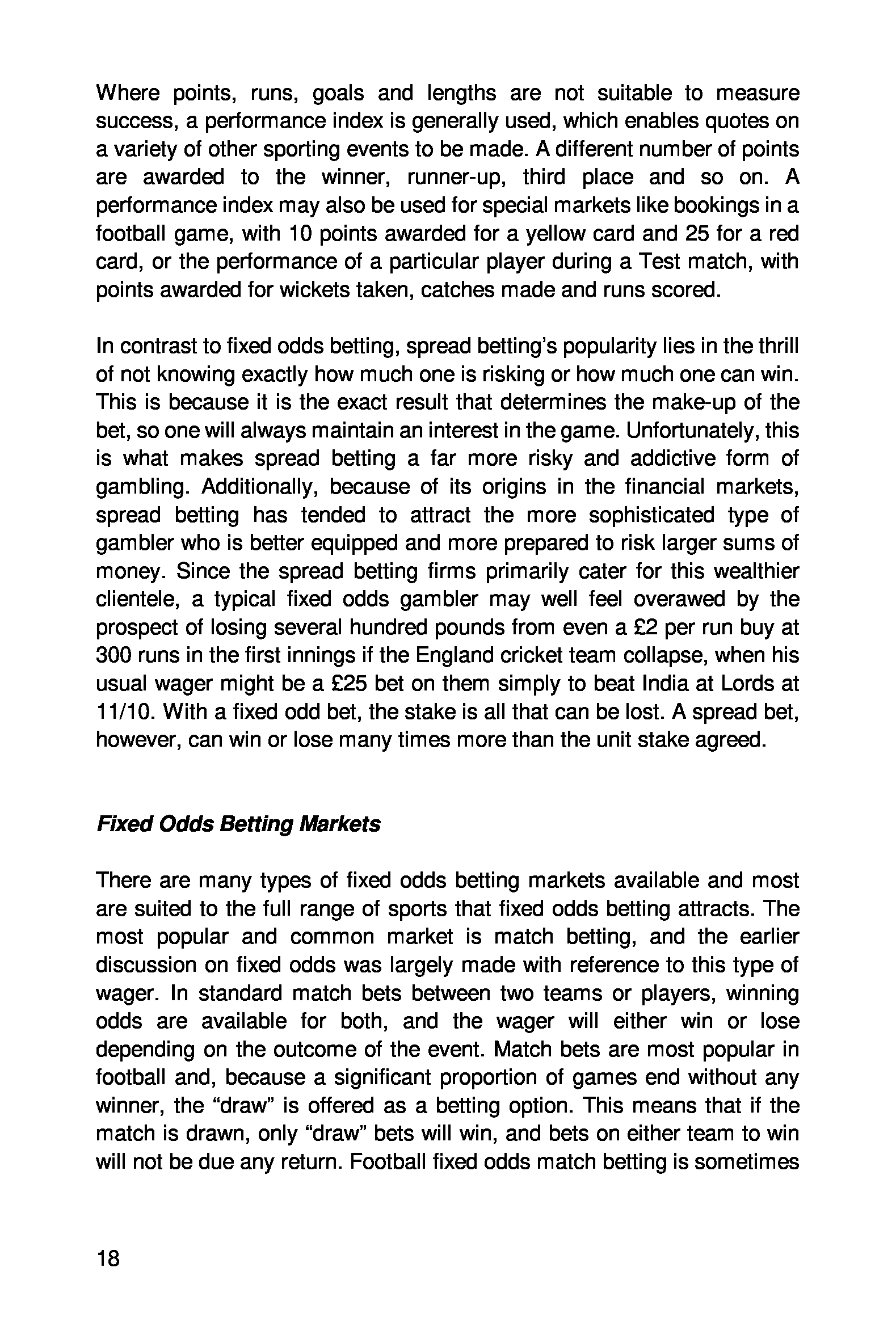 Where points, runs, goals and lengths are not suitable to measure success, a performance index is generally used, which enables quotes on a variety of other sporting events to be made. A different number of points are awarded to the winner, runner-up, third place and so on. A performance index may also be used for special markets like bookings in a football game, with 10 points awarded for a yellow card and 25 for a red card, or the performance of a particular player during a Test match, with points awarded for wickets taken, catches made and runs scored.

In contrast to fixed odds betting, spread betting's popularity lies in the thrill of not knowing exactly how much one is risking or how much one can win. This is because it is the exact result that determines the make-up of the bet, so one will always maintain an interest in the game. Unfortunately, this is what makes spread betting a far more risky and addictive form of gambling. Additionally, because of its origins in the financial markets, spread betting has tended to attract the more sophisticated type of gambler who is better equipped and more prepared to risk larger sums of money. Since the spread betting firms primarily cater for this wealthier clientele, a typical fixed odds gambler may well feel overawed by the prospect of losing several hundred pounds from even a £2 per run buy at 300 runs in the first innings if the England cricket team collapse, when his usual wager might be a £25 bet on them simply to beat India at Lords at 11/10. With a fixed odd bet, the stake is all that can be lost. A spread bet, however, can win or lose many times more than the unit stake agreed.

Fixed Odds Betting Markets

There are many types of fixed odds betting markets available and most are suited to the full range of sports that fixed odds betting attracts. The most popular and common market is match betting, and the earlier discussion on fixed odds was largely made with reference to this type of wager. In standard match bets between two teams or players, winning odds are available for both, and the wager will either win or lose depending on the outcome of the event. Match bets are most popular in football and, because a significant proportion of games end without any winner, the "draw" is offered as a betting option. This means that if the match is drawn, only "draw" bets will win, and bets on either team to win will not be due any return. Football fixed odds match betting is sometimes

18